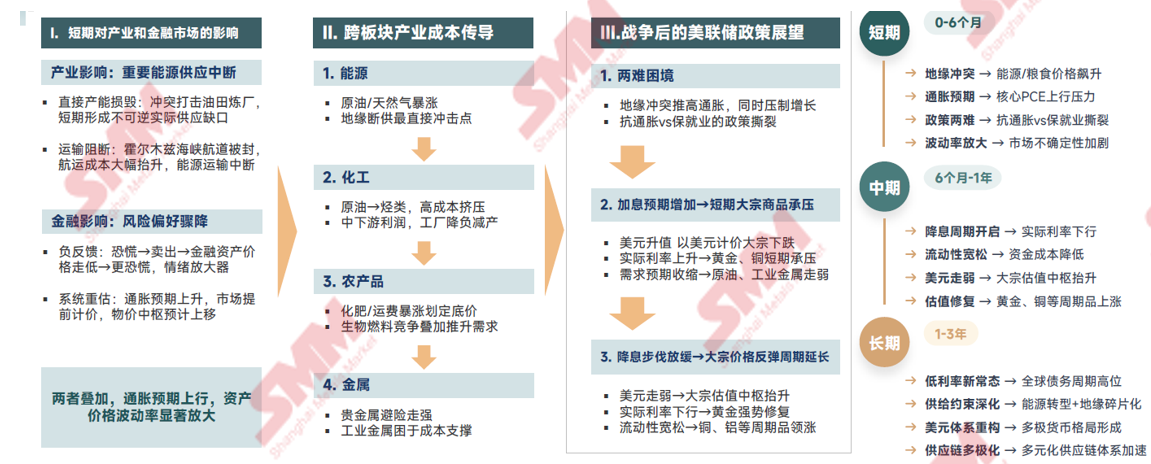 I. 短期对产业和金融市场的影响

产业影响：重要能源供应中断

▪ 直接产能损毁：冲突打击油田炼厂，短期形成不可逆实际供应缺口

▪ 运输阻断：霍尔木兹海峡航道被封，航运成本大幅抬升，能源运输中断

金融影响：风险偏好骤降

▪ 负反馈：恐慌→卖出→金融资产价格走低→更恐慌，情绪放大器

▪ 系统重估：通胀预期上升，市场提前计价，物价中枢预计上移

两者叠加，通胀预期上行，资产价格波动率显著放大

II. 跨板块产业成本传导

1. 能源
▪ 原油/天然气暴涨
▪ 地缘断供最直接冲击点

2. 化工
▪ 原油→烃类，高成本挤压
▪ 中下游利润，工厂降负减产

3. 农产品
▪ 化肥/运费暴涨划定底价
▪ 生物燃料竞争叠加推升需求

4. 金属
▪ 贵金属避险走强
▪ 工业金属困于成本支撑

III.战争后的美联储政策展望

1. 两难困境
▪ 地缘冲突推高通胀，同时压制增长
▪ 抗通胀vs保就业的政策撕裂

2. 加息预期增加→短期大宗商品承压
▪ 美元升值 以美元计价大宗下跌
▪ 实际利率上升→黄金、铜短期承压
▪ 需求预期收缩→原油、工业金属走弱

3. 降息步伐放缓→大宗价格反弹周期延长
▪ 美元走弱→大宗估值中枢抬升
▪ 实际利率下行→黄金强势修复
▪ 流动性宽松→铜、铝等周期品领涨

短期 0-6个月
→ 地缘冲突 → 能源/粮食价格飙升
→ 通胀预期 → 核心PCE上行压力
→ 政策两难 → 抗通胀vs保就业撕裂
→ 波动率放大 → 市场不确定性加剧

中期 6个月-1年
→ 降息周期开启 → 实际利率下行
→ 流动性宽松 → 资金成本降低
→ 美元走弱 → 大宗估值中枢抬升
→ 估值修复 → 黄金、铜等周期品上涨

长期 1-3年
→ 低利率新常态 → 全球债务周期高位
→ 供给约束深化 → 能源转型+地缘碎片化
→ 美元体系重构 → 多极货币格局形成
→ 供应链多极化 → 多元化供应链体系加速

SMM Shanghai Metals Market